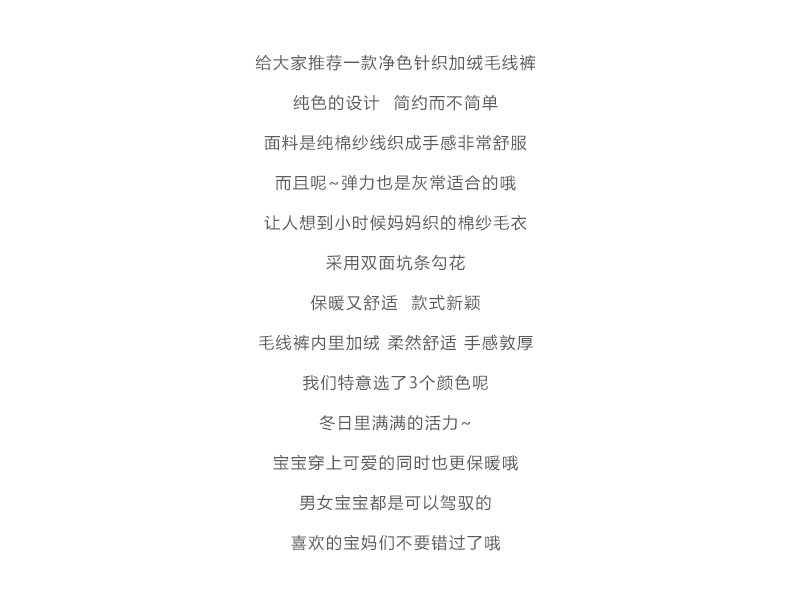 给大家推荐一款净色针织加绒毛线裤

纯色的设计　简约而不简单

面料是纯棉纱线织成手感非常舒服

而且呢~弹力也是灰常适合的哦

让人想到小时候妈妈织的棉纱毛衣

采用双面坑条勾花

保暖又舒适　款式新颖

毛线裤内里加绒 柔然舒适 手感敦厚

我们特意选了3个颜色呢

冬日里满满的活力~

宝宝穿上可爱的同时也更保暖哦

男女宝宝都是可以驾驭的

喜欢的宝妈们不要错过了哦